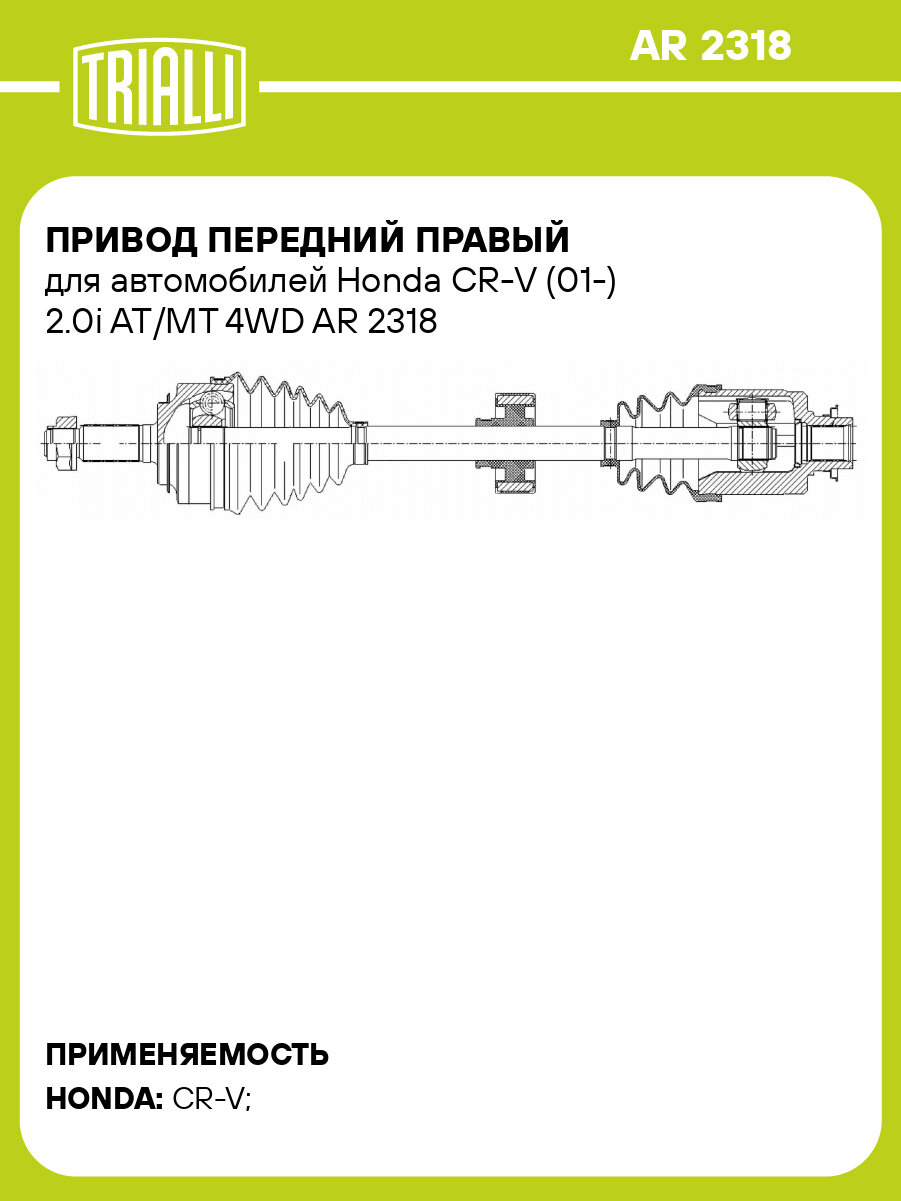 TRIALLI

AR 2318

ПРИВОД ПЕРЕДНИЙ ПРАВЫЙ
для автомобилей Honda CR-V (01-) 2.0i AT/MT 4WD AR 2318

ПРИМЕНЯЕМОСТЬ
HONDA: CR-V;